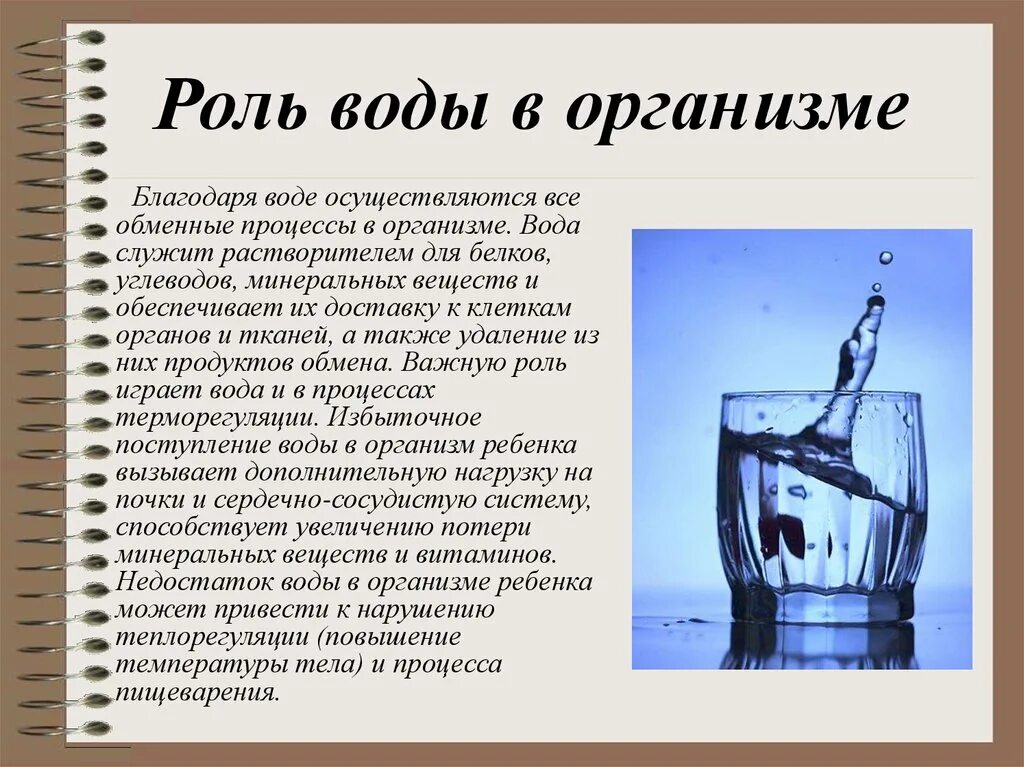 Роль воды в организме

Благодаря воде осуществляются все обменные процессы в организме. Вода служит растворителем для белков, углеводов, минеральных веществ и обеспечивает их доставку к клеткам органов и тканей, а также удаление из них продуктов обмена. Важную роль играет вода и в процессах терморегуляции. Избыточное поступление воды в организм ребенка вызывает дополнительную нагрузку на почки и сердечно-сосудистую систему, способствует увеличению потери минеральных веществ и витаминов. Недостаток воды в организме ребенка может привести к нарушению теплорегуляции (повышение температуры тела) и процесса пищеварения.